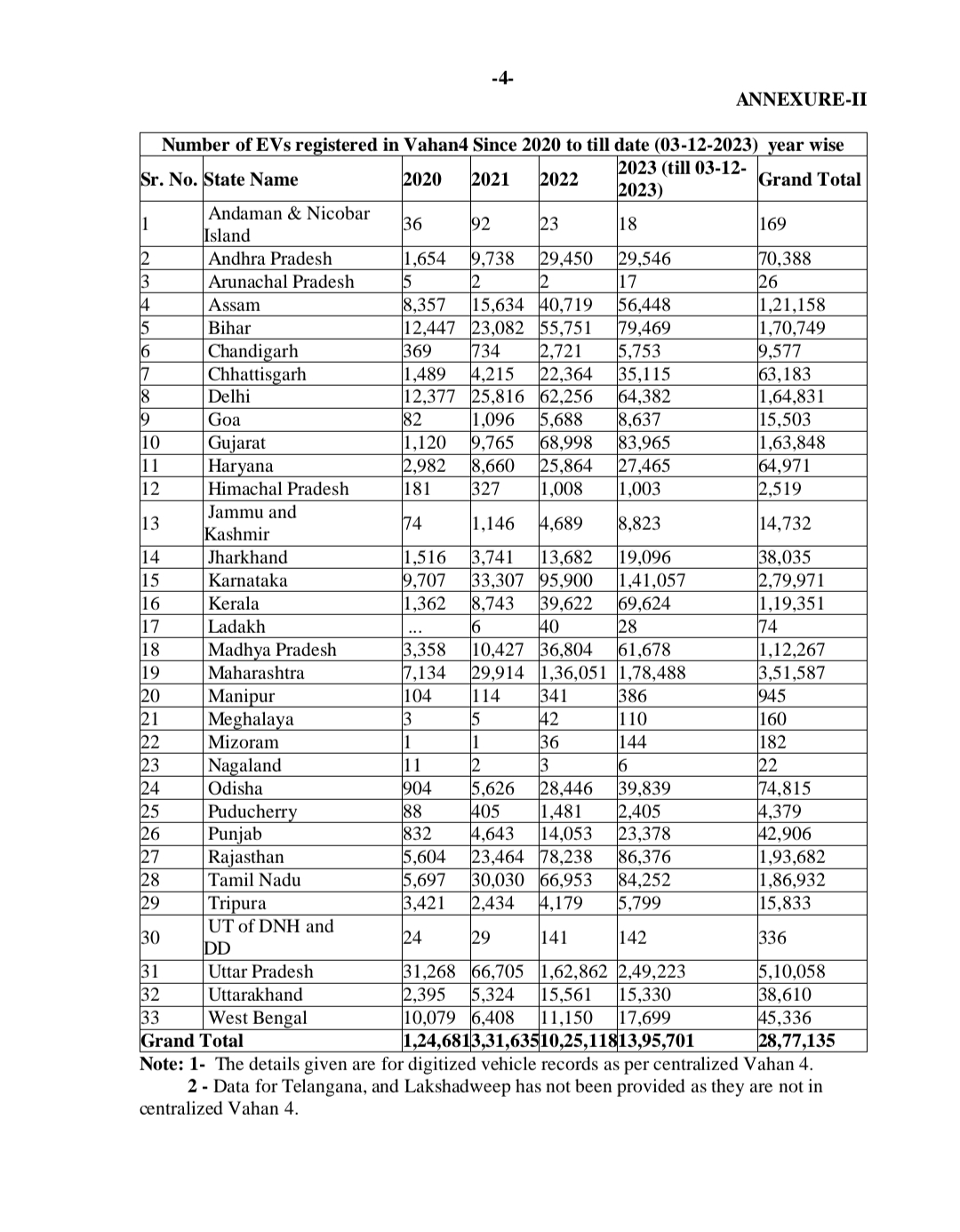 -4-

ANNEXURE-II

Number of EVs registered in Vahan4 Since 2020 to till date (03-12-2023) year wise

| Sr. No. | State Name | 2020 | 2021 | 2022 | 2023 (till 03-12-2023) | Grand Total |
|---|---|---|---|---|---|---|
| 1 | Andaman & Nicobar Island | 36 | 92 | 23 | 18 | 169 |
| 2 | Andhra Pradesh | 1,654 | 9,738 | 29,450 | 29,546 | 70,388 |
| 3 | Arunachal Pradesh | 5 | 2 | 2 | 17 | 26 |
| 4 | Assam | 8,357 | 15,634 | 40,719 | 56,448 | 1,21,158 |
| 5 | Bihar | 12,447 | 23,082 | 55,751 | 79,469 | 1,70,749 |
| 6 | Chandigarh | 369 | 734 | 2,721 | 5,753 | 9,577 |
| 7 | Chhattisgarh | 1,489 | 4,215 | 22,364 | 35,115 | 63,183 |
| 8 | Delhi | 12,377 | 25,816 | 62,256 | 64,382 | 1,64,831 |
| 9 | Goa | 82 | 1,096 | 5,688 | 8,637 | 15,503 |
| 10 | Gujarat | 1,120 | 9,765 | 68,998 | 83,965 | 1,63,848 |
| 11 | Haryana | 2,982 | 8,660 | 25,864 | 27,465 | 64,971 |
| 12 | Himachal Pradesh | 181 | 327 | 1,008 | 1,003 | 2,519 |
| 13 | Jammu and Kashmir | 74 | 1,146 | 4,689 | 8,823 | 14,732 |
| 14 | Jharkhand | 1,516 | 3,741 | 13,682 | 19,096 | 38,035 |
| 15 | Karnataka | 9,707 | 33,307 | 95,900 | 1,41,057 | 2,79,971 |
| 16 | Kerala | 1,362 | 8,743 | 39,622 | 69,624 | 1,19,351 |
| 17 | Ladakh | ... | 6 | 40 | 28 | 74 |
| 18 | Madhya Pradesh | 3,358 | 10,427 | 36,804 | 61,678 | 1,12,267 |
| 19 | Maharashtra | 7,134 | 29,914 | 1,36,051 | 1,78,488 | 3,51,587 |
| 20 | Manipur | 104 | 114 | 341 | 386 | 945 |
| 21 | Meghalaya | 3 | 5 | 42 | 110 | 160 |
| 22 | Mizoram | 1 | 1 | 36 | 144 | 182 |
| 23 | Nagaland | 11 | 2 | 3 | 6 | 22 |
| 24 | Odisha | 904 | 5,626 | 28,446 | 39,839 | 74,815 |
| 25 | Puducherry | 88 | 405 | 1,481 | 2,405 | 4,379 |
| 26 | Punjab | 832 | 4,643 | 14,053 | 23,378 | 42,906 |
| 27 | Rajasthan | 5,604 | 23,464 | 78,238 | 86,376 | 1,93,682 |
| 28 | Tamil Nadu | 5,697 | 30,030 | 66,953 | 84,252 | 1,86,932 |
| 29 | Tripura | 3,421 | 2,434 | 4,179 | 5,799 | 15,833 |
| 30 | UT of DNH and DD | 24 | 29 | 141 | 142 | 336 |
| 31 | Uttar Pradesh | 31,268 | 66,705 | 1,62,862 | 2,49,223 | 5,10,058 |
| 32 | Uttarakhand | 2,395 | 5,324 | 15,561 | 15,330 | 38,610 |
| 33 | West Bengal | 10,079 | 6,408 | 11,150 | 17,699 | 45,336 |
| Grand Total | | 1,24,681 | 3,31,635 | 10,25,118 | 13,95,701 | 28,77,135 |

Note: 1- The details given are for digitized vehicle records as per centralized Vahan 4.
2 - Data for Telangana, and Lakshadweep has not been provided as they are not in centralized Vahan 4.